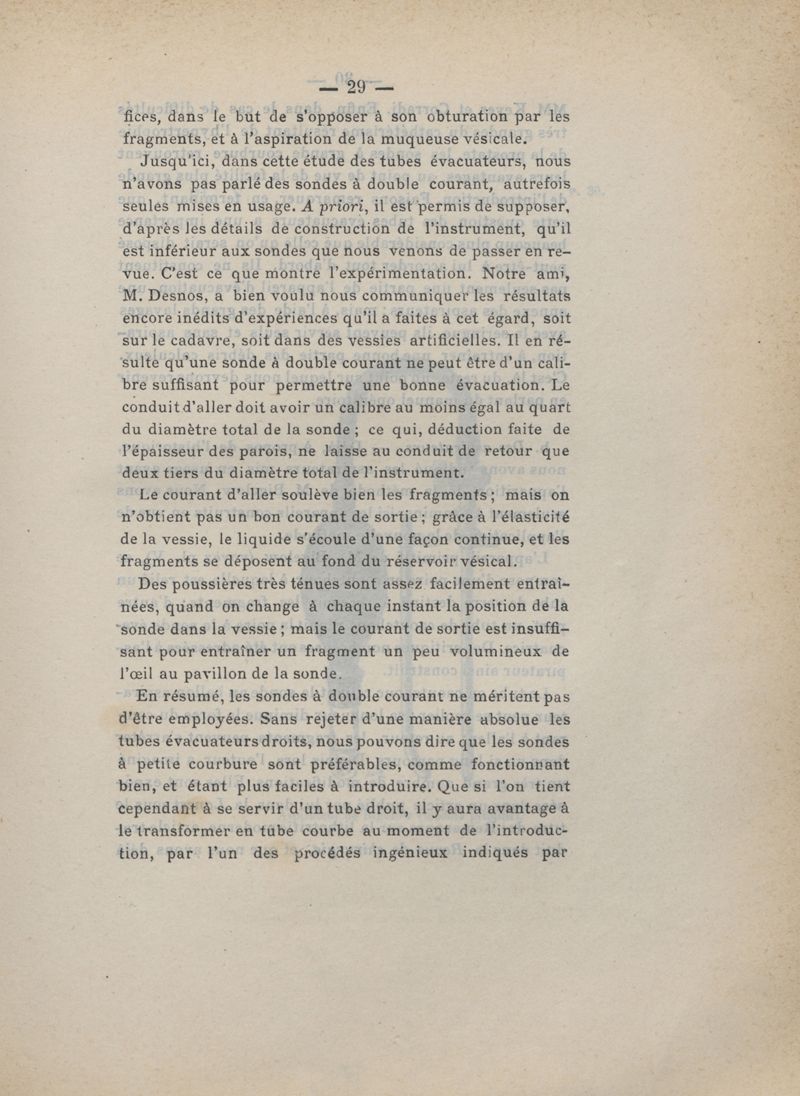 — 29 —

fices, dans le but de s'opposer à son obturation par les fragments, et à l'aspiration de la muqueuse vésicale.

Jusqu'ici, dans cette étude des tubes évacuateurs, nous n'avons pas parlé des sondes à double courant, autrefois seules mises en usage. A priori, il est permis de supposer, d'après les détails de construction de l'instrument, qu'il est inférieur aux sondes que nous venons de passer en revue. C'est ce que montre l'expérimentation. Notre ami, M. Desnos, a bien voulu nous communiquer les résultats encore inédits d'expériences qu'il a faites à cet égard, soit sur le cadavre, soit dans des vessies artificielles. Il en résulte qu'une sonde à double courant ne peut être d'un calibre suffisant pour permettre une bonne évacuation. Le conduit d'aller doit avoir un calibre au moins égal au quart du diamètre total de la sonde ; ce qui, déduction faite de l'épaisseur des parois, ne laisse au conduit de retour que deux tiers du diamètre total de l'instrument.

Le courant d'aller soulève bien les fragments ; mais on n'obtient pas un bon courant de sortie ; grâce à l'élasticité de la vessie, le liquide s'écoule d'une façon continue, et les fragments se déposent au fond du réservoir vésical.

Des poussières très ténues sont assez facilement entraînées, quand on change à chaque instant la position de la sonde dans la vessie ; mais le courant de sortie est insuffisant pour entraîner un fragment un peu volumineux de l'œil au pavillon de la sonde.

En résumé, les sondes à double courant ne méritent pas d'être employées. Sans rejeter d'une manière absolue les tubes évacuateurs droits, nous pouvons dire que les sondes à petite courbure sont préférables, comme fonctionnant bien, et étant plus faciles à introduire. Que si l'on tient cependant à se servir d'un tube droit, il y aura avantage à le transformer en tube courbe au moment de l'introduction, par l'un des procédés ingénieux indiqués par